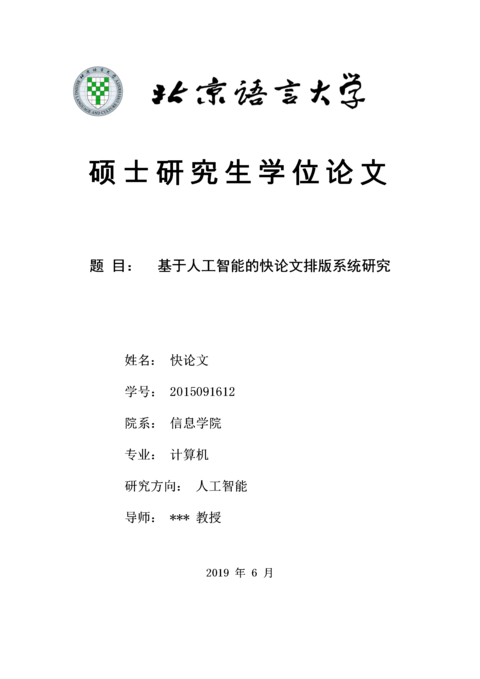 北京语言大学

硕士研究生学位论文

题 目： 基于人工智能的快论文排版系统研究

姓名： 快论文

学号： 2015091612

院系： 信息学院

专业： 计算机

研究方向： 人工智能

导师： *** 教授

2019 年 6 月